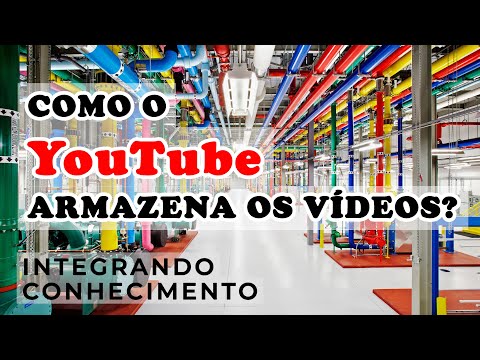 COMO O
YouTube
ARMAZENA OS VÍDEOS?

INTEGRANDO
CONHECIMENTO